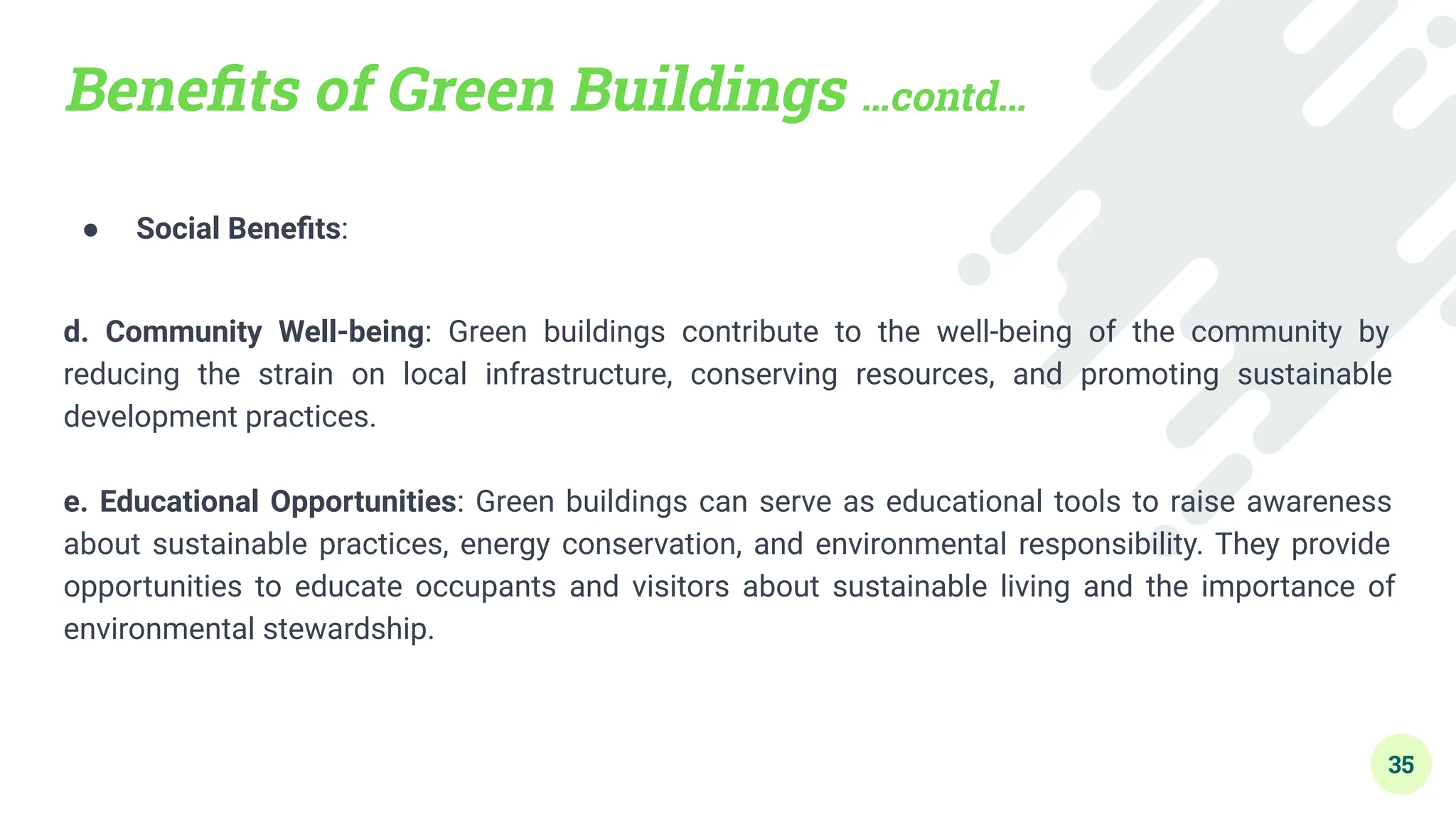 Benefits of Green Buildings ...contd...

● Social Benefits:

d. Community Well-being: Green buildings contribute to the well-being of the community by reducing the strain on local infrastructure, conserving resources, and promoting sustainable development practices.

e. Educational Opportunities: Green buildings can serve as educational tools to raise awareness about sustainable practices, energy conservation, and environmental responsibility. They provide opportunities to educate occupants and visitors about sustainable living and the importance of environmental stewardship.

35